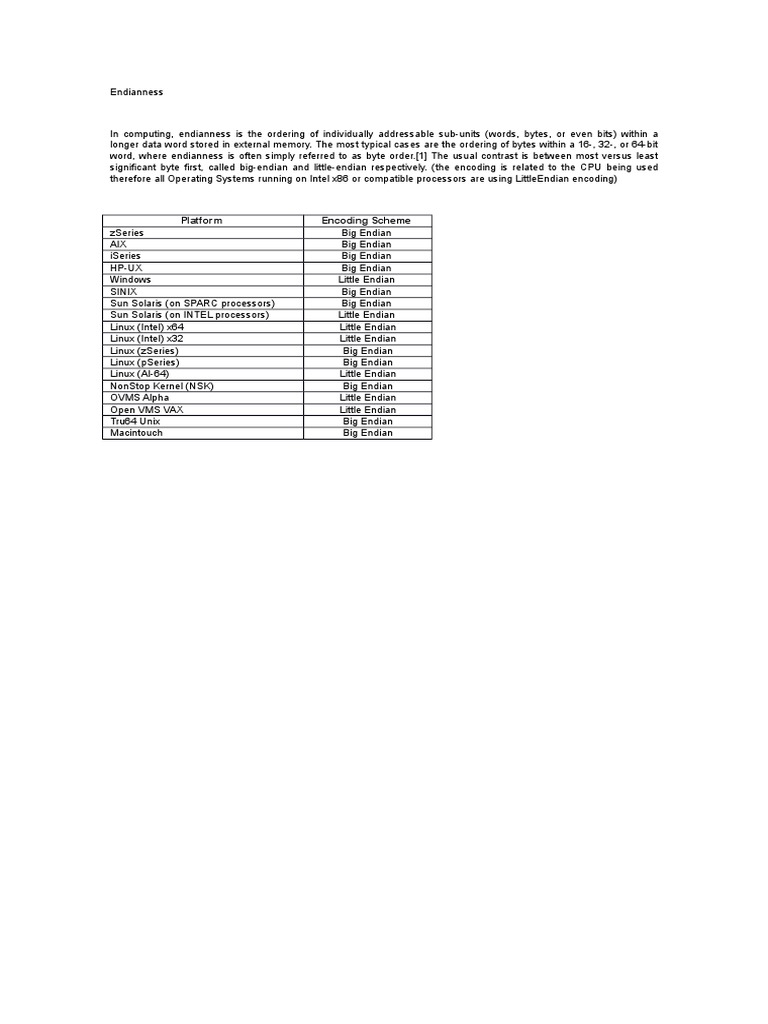 Endianness

In computing, endianness is the ordering of individually addressable sub-units (words, bytes, or even bits) within a longer data word stored in external memory. The most typical cases are the ordering of bytes within a 16-, 32-, or 64-bit word, where endianness is often simply referred to as byte order.[1] The usual contrast is between most versus least significant byte first, called big-endian and little-endian respectively. (the encoding is related to the CPU being used therefore all Operating Systems running on Intel x86 or compatible processors are using LittleEndian encoding)

| Platform | Encoding Scheme |
|---|---|
| zSeries | Big Endian |
| AIX | Big Endian |
| iSeries | Big Endian |
| HP-UX | Big Endian |
| Windows | Little Endian |
| SINIX | Big Endian |
| Sun Solaris (on SPARC processors) | Big Endian |
| Sun Solaris (on INTEL processors) | Little Endian |
| Linux (Intel) x64 | Little Endian |
| Linux (Intel) x32 | Little Endian |
| Linux (zSeries) | Big Endian |
| Linux (pSeries) | Big Endian |
| Linux (AI-64) | Little Endian |
| NonStop Kernel (NSK) | Big Endian |
| OVMS Alpha | Little Endian |
| Open VMS VAX | Little Endian |
| Tru64 Unix | Big Endian |
| Macintouch | Big Endian |